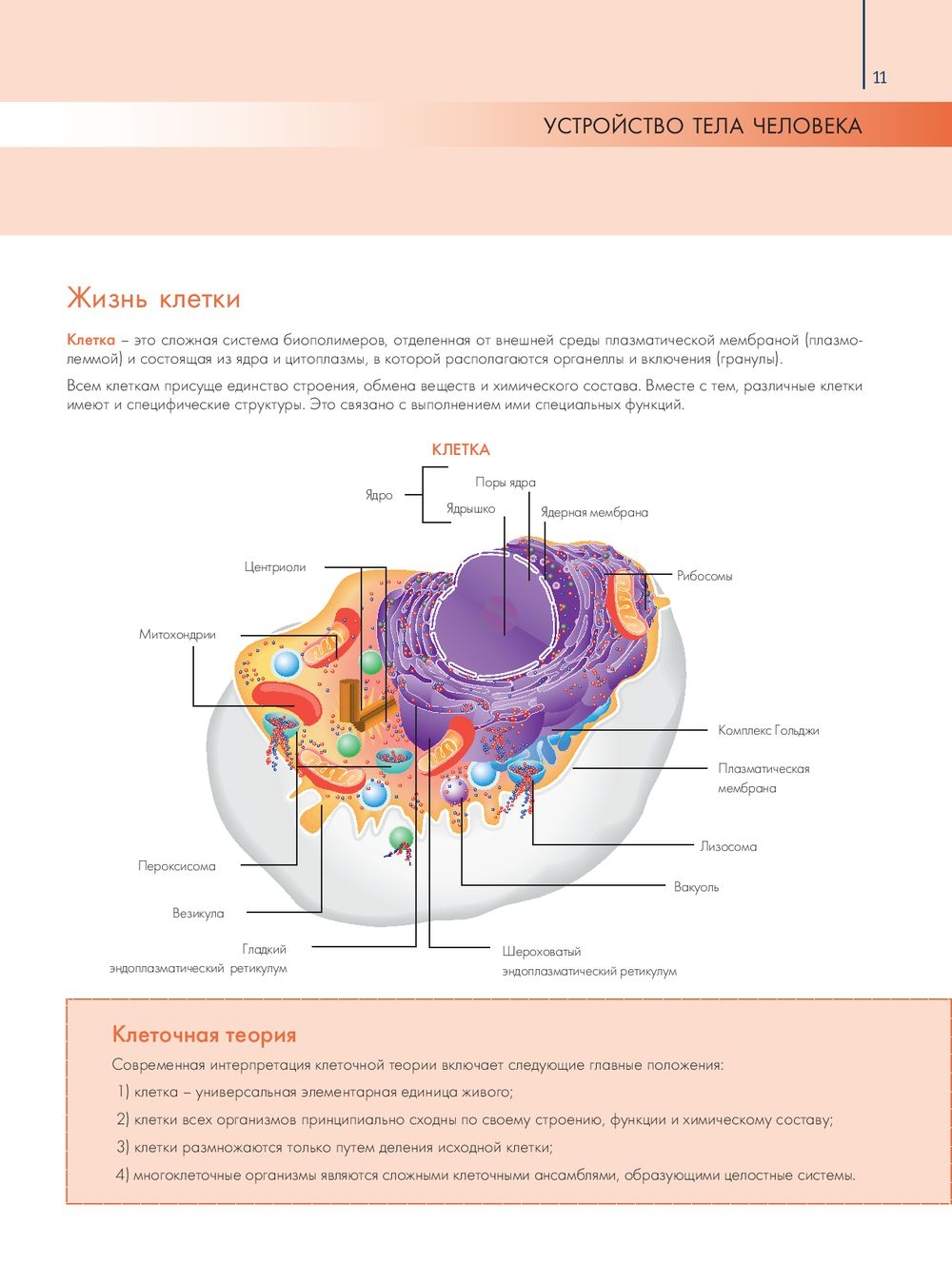 11

УСТРОЙСТВО ТЕЛА ЧЕЛОВЕКА

Жизнь клетки

Клетка – это сложная система биополимеров, отделенная от внешней среды плазматической мембраной (плазмолеммой) и состоящая из ядра и цитоплазмы, в которой располагаются органеллы и включения (гранулы).

Всем клеткам присуще единство строения, обмена веществ и химического состава. Вместе с тем, различные клетки имеют и специфические структуры. Это связано с выполнением ими специальных функций.

КЛЕТКА

Ядро

Поры ядра

Ядрышко

Ядерная мембрана

Центриоли

Рибосомы

Митохондрии

Комплекс Гольджи

Плазматическая мембрана

Лизосома

Вакуоль

Пероксисома

Везикула

Гладкий эндоплазматический ретикулум

Шероховатый эндоплазматический ретикулум

Клеточная теория

Современная интерпретация клеточной теории включает следующие главные положения:

1) клетка – универсальная элементарная единица живого;

2) клетки всех организмов принципиально сходны по своему строению, функции и химическому составу;

3) клетки размножаются только путем деления исходной клетки;

4) многоклеточные организмы являются сложными клеточными ансамблями, образующими целостные системы.